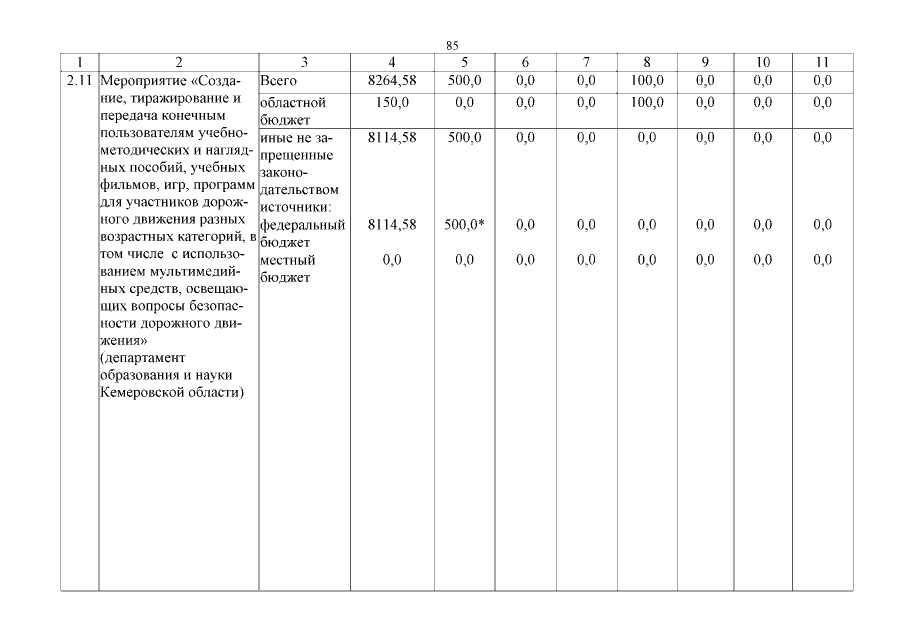 85

| 1 | 2 | 3 | 4 | 5 | 6 | 7 | 8 | 9 | 10 | 11 |
|---|---|---|---|---|---|---|---|---|---|---|
| 2.11 | Мероприятие «Создание, тиражирование и передача конечным пользователям учебно-методических и наглядных пособий, учебных фильмов, игр, программ для участников дорожного движения разных возрастных категорий, в том числе с использованием мультимедийных средств, освещающих вопросы безопасности дорожного движения» (департамент образования и науки Кемеровской области) | Всего | 8264,58 | 500,0 | 0,0 | 0,0 | 100,0 | 0,0 | 0,0 | 0,0 |
| | | областной бюджет | 150,0 | 0,0 | 0,0 | 0,0 | 100,0 | 0,0 | 0,0 | 0,0 |
| | | иные не запрещенные законодательством источники: | 8114,58 | 500,0 | 0,0 | 0,0 | 0,0 | 0,0 | 0,0 | 0,0 |
| | | федеральный бюджет | 8114,58 | 500,0* | 0,0 | 0,0 | 0,0 | 0,0 | 0,0 | 0,0 |
| | | местный бюджет | 0,0 | 0,0 | 0,0 | 0,0 | 0,0 | 0,0 | 0,0 | 0,0 |